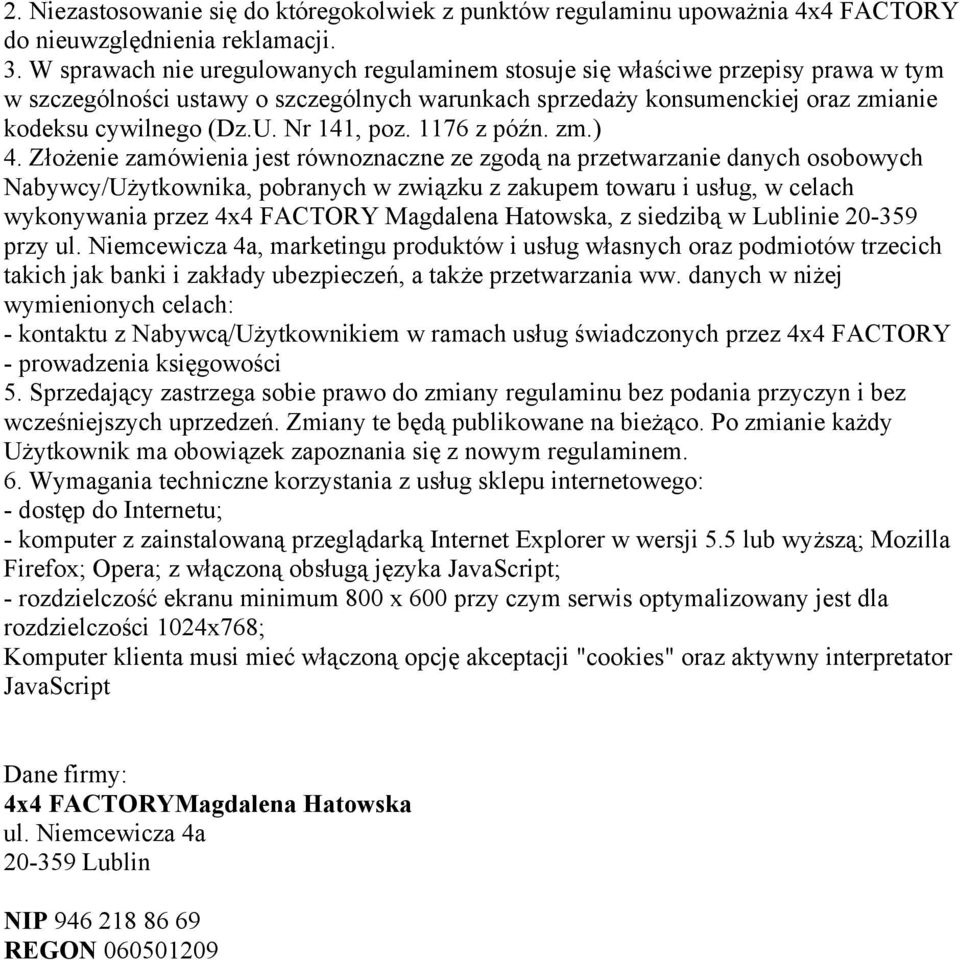 2. Niezastosowanie się do któregokolwiek z punktów regulaminu upoważnia 4x4 FACTORY do nieuwzględnienia reklamacji.
3. W sprawach nie uregulowanych regulaminem stosuje się właściwe przepisy prawa w tym w szczególności ustawy o szczególnych warunkach sprzedaży konsumenckiej oraz zmianie kodeksu cywilnego (Dz.U. Nr 141, poz. 1176 z późn. zm.)
4. Złożenie zamówienia jest równoznaczne ze zgodą na przetwarzanie danych osobowych Nabywcy/Użytkownika, pobranych w związku z zakupem towaru i usług, w celach wykonywania przez 4x4 FACTORY Magdalena Hatowska, z siedzibą w Lublinie 20-359 przy ul. Niemcewicza 4a, marketingu produktów i usług własnych oraz podmiotów trzecich takich jak banki i zakłady ubezpieczeń, a także przetwarzania ww. danych w niżej wymienionych celach:
- kontaktu z Nabywcą/Użytkownikiem w ramach usług świadczonych przez 4x4 FACTORY
- prowadzenia księgowości
5. Sprzedający zastrzega sobie prawo do zmiany regulaminu bez podania przyczyn i bez wcześniejszych uprzedzeń. Zmiany te będą publikowane na bieżąco. Po zmianie każdy Użytkownik ma obowiązek zapoznania się z nowym regulaminem.
6. Wymagania techniczne korzystania z usług sklepu internetowego:
- dostęp do Internetu;
- komputer z zainstalowaną przeglądarką Internet Explorer w wersji 5.5 lub wyższą; Mozilla Firefox; Opera; z włączoną obsługą języka JavaScript;
- rozdzielczość ekranu minimum 800 x 600 przy czym serwis optymalizowany jest dla rozdzielczości 1024x768;
Komputer klienta musi mieć włączoną opcję akceptacji "cookies" oraz aktywny interpretator JavaScript

Dane firmy:
4x4 FACTORYMagdalena Hatowska
ul. Niemcewicza 4a
20-359 Lublin

NIP 946 218 86 69
REGON 060501209